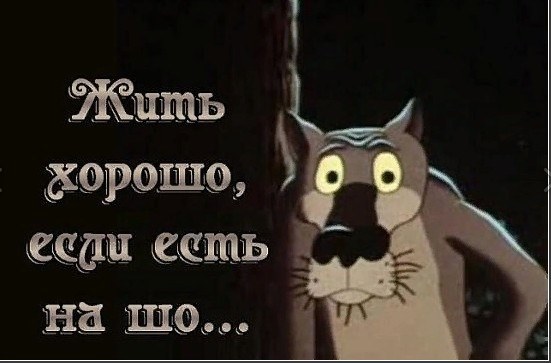 Жить хорошо, если есть на шо...